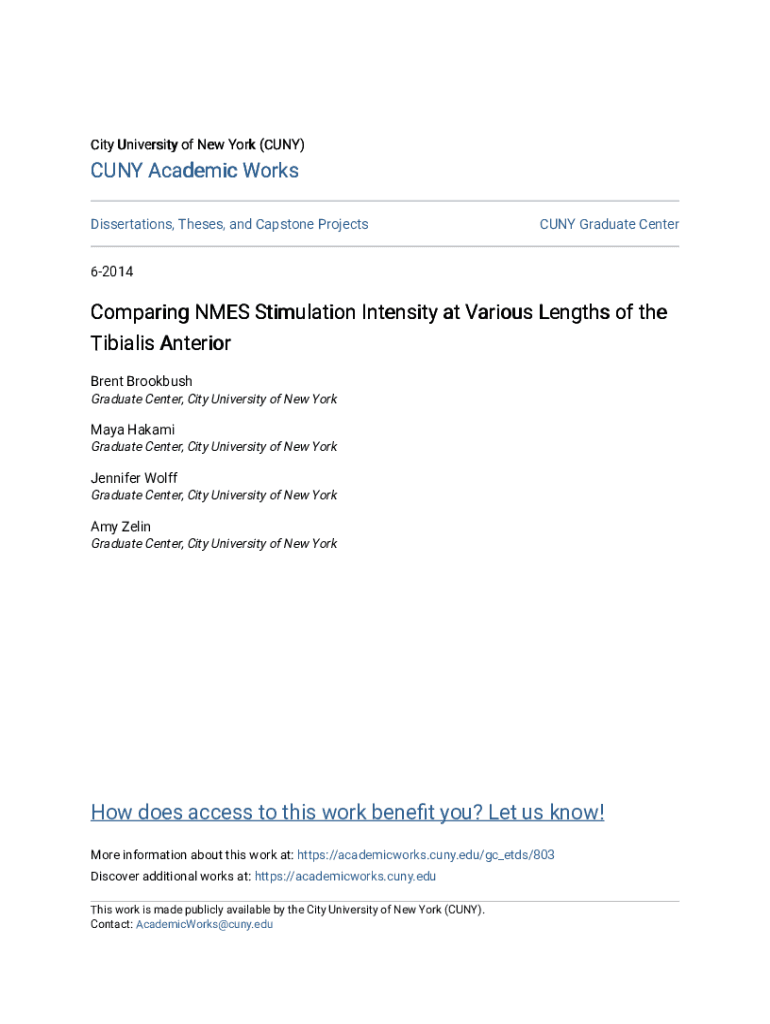 City University of New York (CUNY)

CUNY Academic Works

Dissertations, Theses, and Capstone Projects

CUNY Graduate Center

6-2014

Comparing NMES Stimulation Intensity at Various Lengths of the Tibialis Anterior

Brent Brookbush
Graduate Center, City University of New York

Maya Hakami
Graduate Center, City University of New York

Jennifer Wolff
Graduate Center, City University of New York

Amy Zelin
Graduate Center, City University of New York

How does access to this work benefit you? Let us know!

More information about this work at: https://academicworks.cuny.edu/gc_etds/803
Discover additional works at: https://academicworks.cuny.edu

This work is made publicly available by the City University of New York (CUNY).
Contact: AcademicWorks@cuny.edu